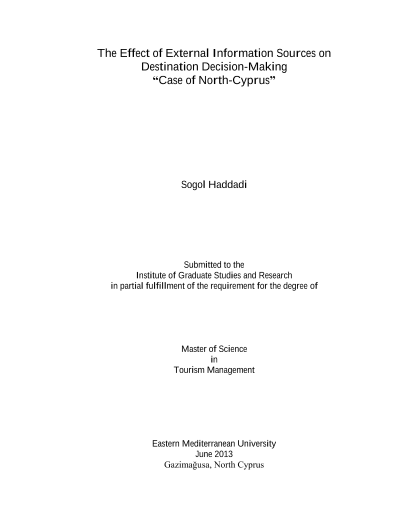 The Effect of External Information Sources on Destination Decision-Making
“Case of North-Cyprus”

Sogol Haddadi

Submitted to the
Institute of Graduate Studies and Research
in partial fulfillment of the requirement for the degree of

Master of Science
in
Tourism Management

Eastern Mediterranean University
June 2013
Gazimağusa, North Cyprus